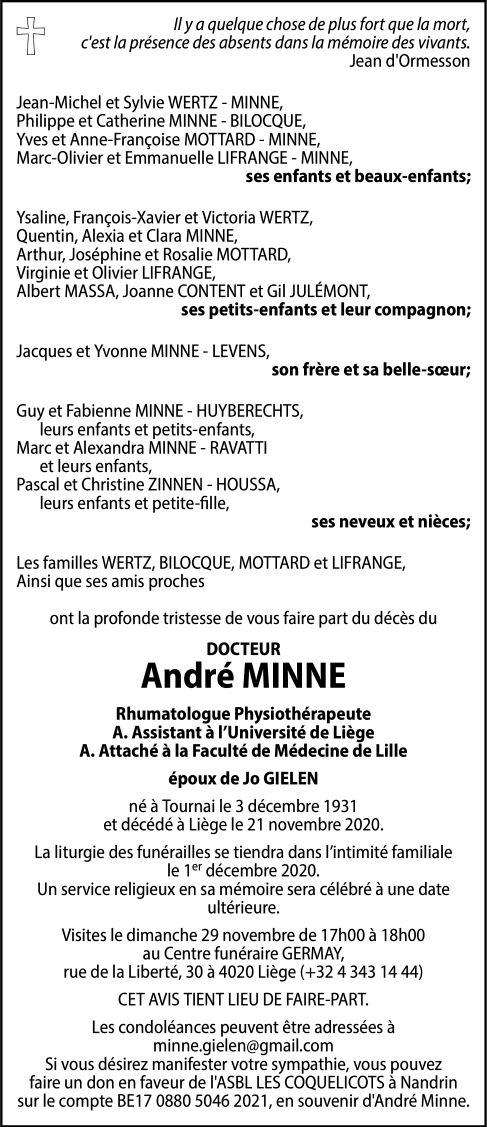 Il y a quelque chose de plus fort que la mort, c'est la présence des absents dans la mémoire des vivants.
Jean d'Ormesson

Jean-Michel et Sylvie WERTZ - MINNE,
Philippe et Catherine MINNE - BILOCQUE,
Yves et Anne-Françoise MOTTARD - MINNE,
Marc-Olivier et Emmanuelle LIFRANGE - MINNE,
ses enfants et beaux-enfants;

Ysaline, François-Xavier et Victoria WERTZ,
Quentin, Alexia et Clara MINNE,
Arthur, Joséphine et Rosalie MOTTARD,
Virginie et Olivier LIFRANGE,
Albert MASSA, Joanne CONTENT et Gil JULÉMONT,
ses petits-enfants et leur compagnon;

Jacques et Yvonne MINNE - LEVENS,
son frère et sa belle-sœur;

Guy et Fabienne MINNE - HUYBERECHTS,
leurs enfants et petits-enfants,
Marc et Alexandra MINNE - RAVATTI
et leurs enfants,
Pascal et Christine ZINNEN - HOUSSA,
leurs enfants et petite-fille,
ses neveux et nièces;

Les familles WERTZ, BILOCQUE, MOTTARD et LIFRANGE,
Ainsi que ses amis proches

ont la profonde tristesse de vous faire part du décès du

DOCTEUR
André MINNE

Rhumatologue Physiothérapeute
A. Assistant à l'Université de Liège
A. Attaché à la Faculté de Médecine de Lille

époux de Jo GIELEN

né à Tournai le 3 décembre 1931
et décédé à Liège le 21 novembre 2020.

La liturgie des funérailles se tiendra dans l'intimité familiale le 1$^{er}$ décembre 2020.
Un service religieux en sa mémoire sera célébré à une date ultérieure.

Visites le dimanche 29 novembre de 17h00 à 18h00
au Centre funéraire GERMAY,
rue de la Liberté, 30 à 4020 Liège (+32 4 343 14 44)

CET AVIS TIENT LIEU DE FAIRE-PART.

Les condoléances peuvent être adressées à
minne.gielen@gmail.com
Si vous désirez manifester votre sympathie, vous pouvez faire un don en faveur de l'ASBL LES COQUELICOTS à Nandrin sur le compte BE17 0880 5046 2021, en souvenir d'André Minne.